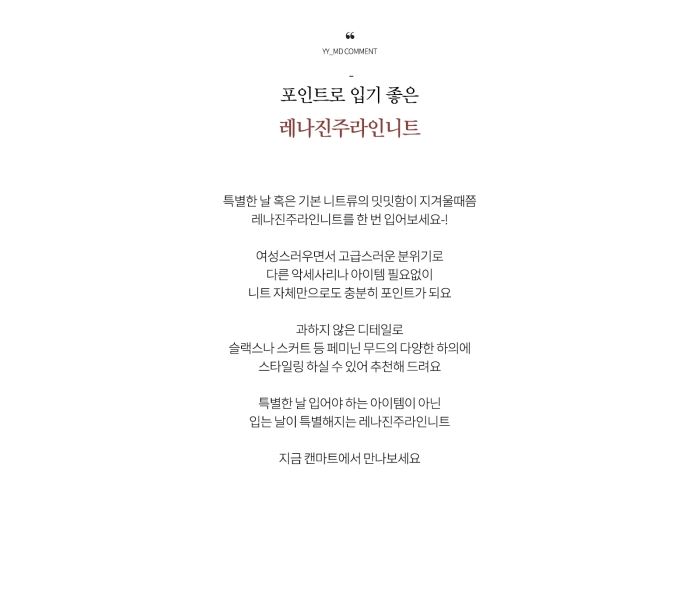 ❝
YY_MD COMMENT

-
포인트로 입기 좋은
레나진주라인니트

특별한 날 혹은 기본 니트류의 밋밋함이 지겨울때쯤
레나진주라인니트를 한 번 입어보세요-!

여성스러우면서 고급스러운 분위기로
다른 악세사리나 아이템 필요없이
니트 자체만으로도 충분히 포인트가 되요

과하지 않은 디테일로
슬랙스나 스커트 등 페미닌 무드의 다양한 하의에
스타일링 하실 수 있어 추천해 드려요

특별한 날 입어야 하는 아이템이 아닌
입는 날이 특별해지는 레나진주라인니트

지금 캔마트에서 만나보세요